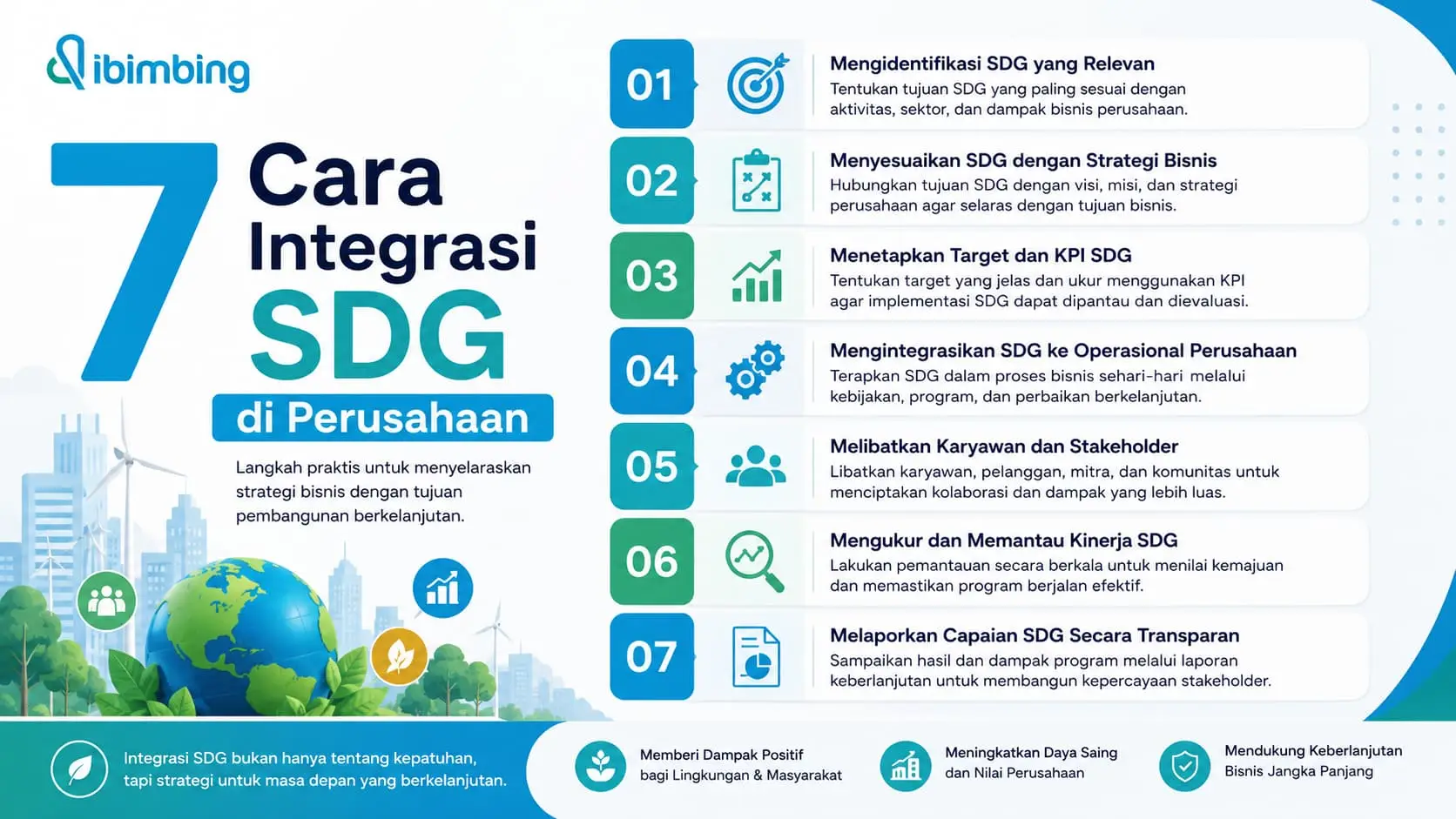 ibimbing

7 Cara Integrasi SDG di Perusahaan

Langkah praktis untuk menyelaraskan strategi bisnis dengan tujuan pembangunan berkelanjutan.

01
Mengidentifikasi SDG yang Relevan
Tentukan tujuan SDG yang paling sesuai dengan aktivitas, sektor, dan dampak bisnis perusahaan.

02
Menyesuaikan SDG dengan Strategi Bisnis
Hubungkan tujuan SDG dengan visi, misi, dan strategi perusahaan agar selaras dengan tujuan bisnis.

03
Menetapkan Target dan KPI SDG
Tentukan target yang jelas dan ukur menggunakan KPI agar implementasi SDG dapat dipantau dan dievaluasi.

04
Mengintegrasikan SDG ke Operasional Perusahaan
Terapkan SDG dalam proses bisnis sehari-hari melalui kebijakan, program, dan perbaikan berkelanjutan.

05
Melibatkan Karyawan dan Stakeholder
Libatkan karyawan, pelanggan, mitra, dan komunitas untuk menciptakan kolaborasi dan dampak yang lebih luas.

06
Mengukur dan Memantau Kinerja SDG
Lakukan pemantauan secara berkala untuk menilai kemajuan dan memastikan program berjalan efektif.

07
Melaporkan Capaian SDG Secara Transparan
Sampaikan hasil dan dampak program melalui laporan keberlanjutan untuk membangun kepercayaan stakeholder.

Integrasi SDG bukan hanya tentang kepatuhan, tapi strategi untuk masa depan yang berkelanjutan.

Memberi Dampak Positif bagi Lingkungan & Masyarakat

Meningkatkan Daya Saing dan Nilai Perusahaan

Mendukung Keberlanjutan Bisnis Jangka Panjang